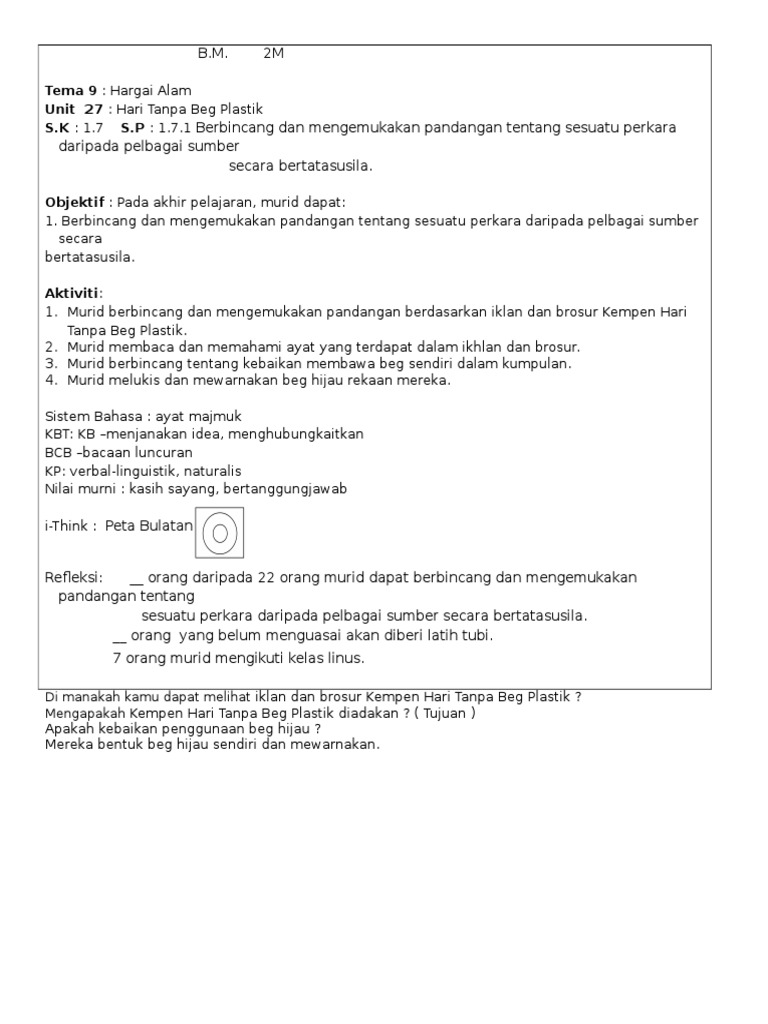 B.M. 2M

Tema 9 : Hargai Alam
Unit 27 : Hari Tanpa Beg Plastik
S.K : 1.7 S.P : 1.7.1 Berbincang dan mengemukakan pandangan tentang sesuatu perkara daripada pelbagai sumber secara bertatasusila.

Objektif : Pada akhir pelajaran, murid dapat:
1. Berbincang dan mengemukakan pandangan tentang sesuatu perkara daripada pelbagai sumber secara bertatasusila.

Aktiviti:
1. Murid berbincang dan mengemukakan pandangan berdasarkan iklan dan brosur Kempen Hari Tanpa Beg Plastik.
2. Murid membaca dan memahami ayat yang terdapat dalam ikhlan dan brosur.
3. Murid berbincang tentang kebaikan membawa beg sendiri dalam kumpulan.
4. Murid melukis dan mewarnakan beg hijau rekaan mereka.

Sistem Bahasa : ayat majmuk
KBT: KB –menjanakan idea, menghubungkaitkan
BCB –bacaan luncuran
KP: verbal-linguistik, naturalis
Nilai murni : kasih sayang, bertanggungjawab

i-Think : Peta Bulatan

Refleksi: __ orang daripada 22 orang murid dapat berbincang dan mengemukakan pandangan tentang sesuatu perkara daripada pelbagai sumber secara bertatasusila.
__ orang yang belum menguasai akan diberi latih tubi.
7 orang murid mengikuti kelas linus.

Di manakah kamu dapat melihat iklan dan brosur Kempen Hari Tanpa Beg Plastik ?
Mengapakah Kempen Hari Tanpa Beg Plastik diadakan ? ( Tujuan )
Apakah kebaikan penggunaan beg hijau ?
Mereka bentuk beg hijau sendiri dan mewarnakan.